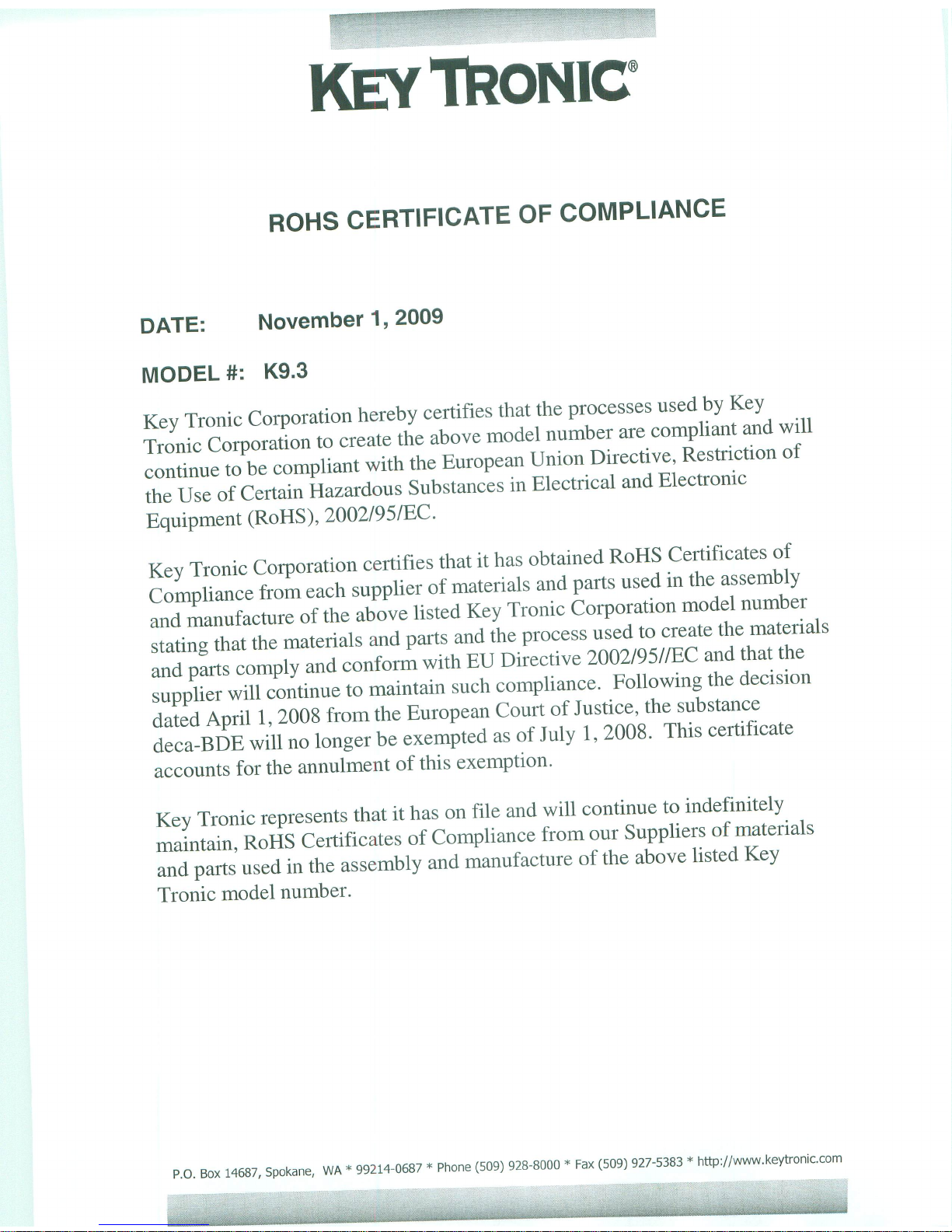 KEY TRONIC®

ROHS CERTIFICATE OF COMPLIANCE

DATE: November 1, 2009

MODEL #: K9.3

Key Tronic Corporation hereby certifies that the processes used by Key Tronic Corporation to create the above model number are compliant and will continue to be compliant with the European Union Directive, Restriction of the Use of Certain Hazardous Substances in Electrical and Electronic Equipment (RoHS), 2002/95/EC.

Key Tronic Corporation certifies that it has obtained RoHS Certificates of Compliance from each supplier of materials and parts used in the assembly and manufacture of the above listed Key Tronic Corporation model number stating that the materials and parts and the process used to create the materials and parts comply and conform with EU Directive 2002/95//EC and that the supplier will continue to maintain such compliance. Following the decision dated April 1, 2008 from the European Court of Justice, the substance deca-BDE will no longer be exempted as of July 1, 2008. This certificate accounts for the annulment of this exemption.

Key Tronic represents that it has on file and will continue to indefinitely maintain, RoHS Certificates of Compliance from our Suppliers of materials and parts used in the assembly and manufacture of the above listed Key Tronic model number.

P.O. Box 14687, Spokane, WA * 99214-0687 * Phone (509) 928-8000 * Fax (509) 927-5383 * http://www.keytronic.com